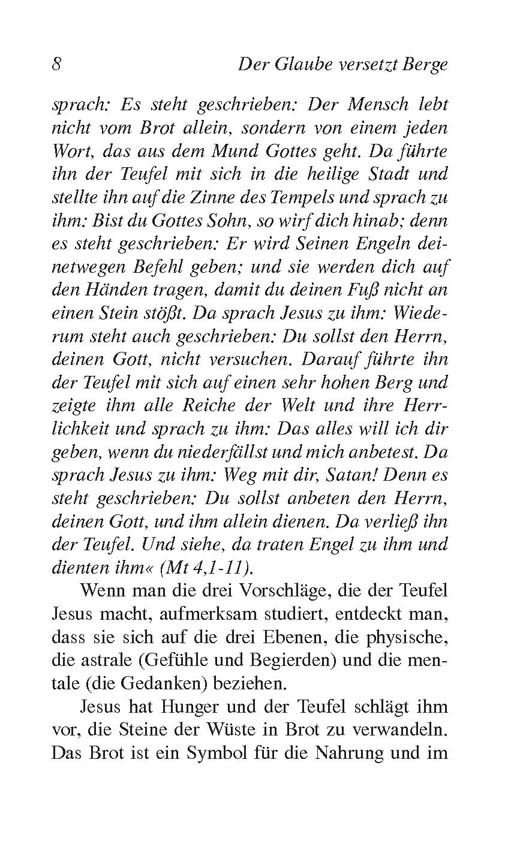 8 Der Glaube versetzt Berge

sprach: Es steht geschrieben: Der Mensch lebt nicht vom Brot allein, sondern von einem jeden Wort, das aus dem Mund Gottes geht. Da führte ihn der Teufel mit sich in die heilige Stadt und stellte ihn auf die Zinne des Tempels und sprach zu ihm: Bist du Gottes Sohn, so wirf dich hinab; denn es steht geschrieben: Er wird Seinen Engeln deinetwegen Befehl geben; und sie werden dich auf den Händen tragen, damit du deinen Fuß nicht an einen Stein stößt. Da sprach Jesus zu ihm: Wiederum steht auch geschrieben: Du sollst den Herrn, deinen Gott, nicht versuchen. Darauf führte ihn der Teufel mit sich auf einen sehr hohen Berg und zeigte ihm alle Reiche der Welt und ihre Herrlichkeit und sprach zu ihm: Das alles will ich dir geben, wenn du niederfällst und mich anbetest. Da sprach Jesus zu ihm: Weg mit dir, Satan! Denn es steht geschrieben: Du sollst anbeten den Herrn, deinen Gott, und ihm allein dienen. Da verließ ihn der Teufel. Und siehe, da traten Engel zu ihm und dienten ihm« (Mt 4,1-11).

Wenn man die drei Vorschläge, die der Teufel Jesus macht, aufmerksam studiert, entdeckt man, dass sie sich auf die drei Ebenen, die physische, die astrale (Gefühle und Begierden) und die mentale (die Gedanken) beziehen.

Jesus hat Hunger und der Teufel schlägt ihm vor, die Steine der Wüste in Brot zu verwandeln. Das Brot ist ein Symbol für die Nahrung und im